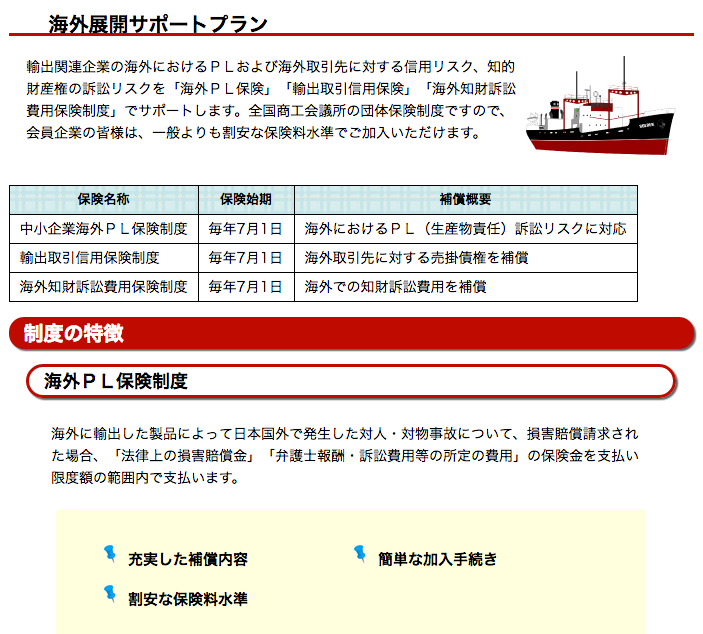 海外展開サポートプラン

輸出関連企業の海外におけるＰＬおよび海外取引先に対する信用リスク、知的財産権の訴訟リスクを「海外ＰＬ保険」「輸出取引信用保険」「海外知財訴訟費用保険制度」でサポートします。全国商工会議所の団体保険制度ですので、会員企業の皆様は、一般よりも割安な保険料水準でご加入いただけます。

| 保険名称 | 保険始期 | 補償概要 |
|---|---|---|
| 中小企業海外ＰＬ保険制度 | 毎年7月1日 | 海外におけるＰＬ（生産物責任）訴訟リスクに対応 |
| 輸出取引信用保険制度 | 毎年7月1日 | 海外取引先に対する売掛債権を補償 |
| 海外知財訴訟費用保険制度 | 毎年7月1日 | 海外での知財訴訟費用を補償 |

制度の特徴

海外ＰＬ保険制度

海外に輸出した製品によって日本国外で発生した対人・対物事故について、損害賠償請求された場合、「法律上の損害賠償金」「弁護士報酬・訴訟費用等の所定の費用」の保険金を支払い限度額の範囲内で支払います。

充実した補償内容

簡単な加入手続き

割安な保険料水準